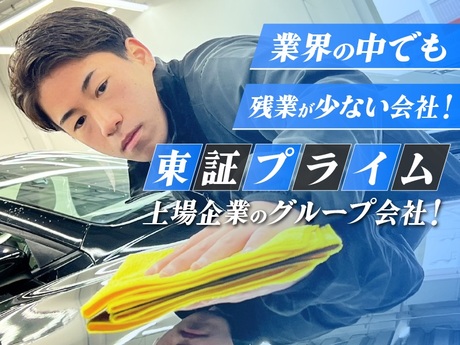 業界の中でも
残業が少ない会社！
東証プライム
上場企業のグループ会社！